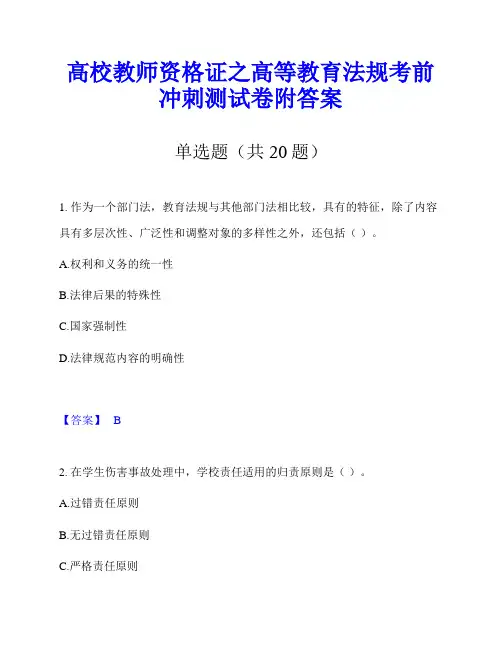 高校教师资格证之高等教育法规考前冲刺测试卷附答案

单选题（共 20 题）

1. 作为一个部门法，教育法规与其他部门法相比较，具有的特征，除了内容具有多层次性、广泛性和调整对象的多样性之外，还包括（ ）。

A.权利和义务的统一性

B.法律后果的特殊性

C.国家强制性

D.法律规范内容的明确性

【答案】 B

2. 在学生伤害事故处理中，学校责任适用的归责原则是（ ）。

A.过错责任原则

B.无过错责任原则

C.严格责任原则